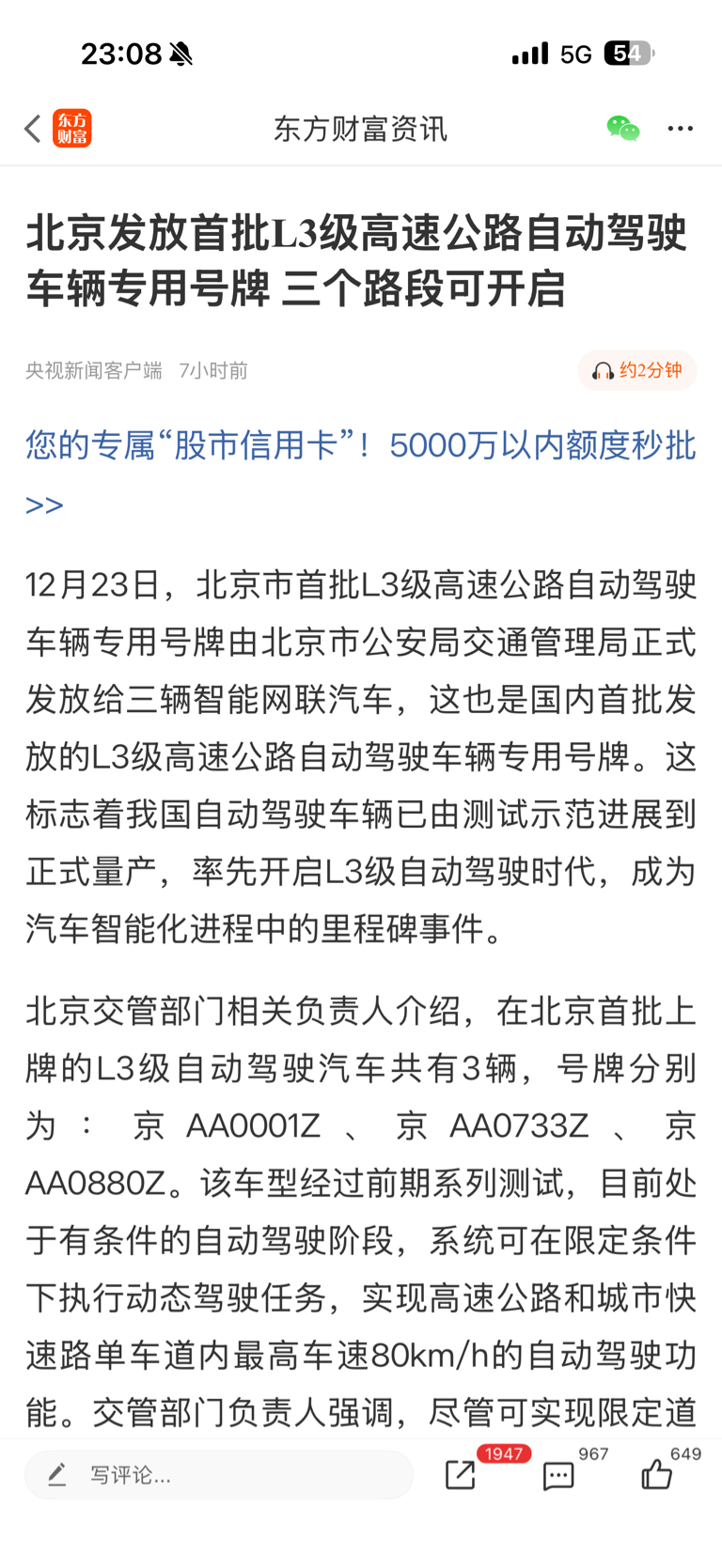 23:08 5G 54

东方财富 东方财富资讯

北京发放首批L3级高速公路自动驾驶车辆专用号牌 三个路段可开启

央视新闻客户端 7小时前 约2分钟

您的专属“股市信用卡”！5000万以内额度秒批>>

12月23日，北京市首批L3级高速公路自动驾驶车辆专用号牌由北京市公安局交通管理局正式发放给三辆智能网联汽车，这也是国内首批发放的L3级高速公路自动驾驶车辆专用号牌。这标志着我国自动驾驶车辆已由测试示范进展到正式量产，率先开启L3级自动驾驶时代，成为汽车智能化进程中的里程碑事件。

北京交管部门相关负责人介绍，在北京首批上牌的L3级自动驾驶汽车共有3辆，号牌分别为：京AA0001Z、京AA0733Z、京AA0880Z。该车型经过前期系列测试，目前处于有条件的自动驾驶阶段，系统可在限定条件下执行动态驾驶任务，实现高速公路和城市快速路单车道内最高车速80km/h的自动驾驶功能。交管部门负责人强调，尽管可实现限定道

写评论... 1947 967 649